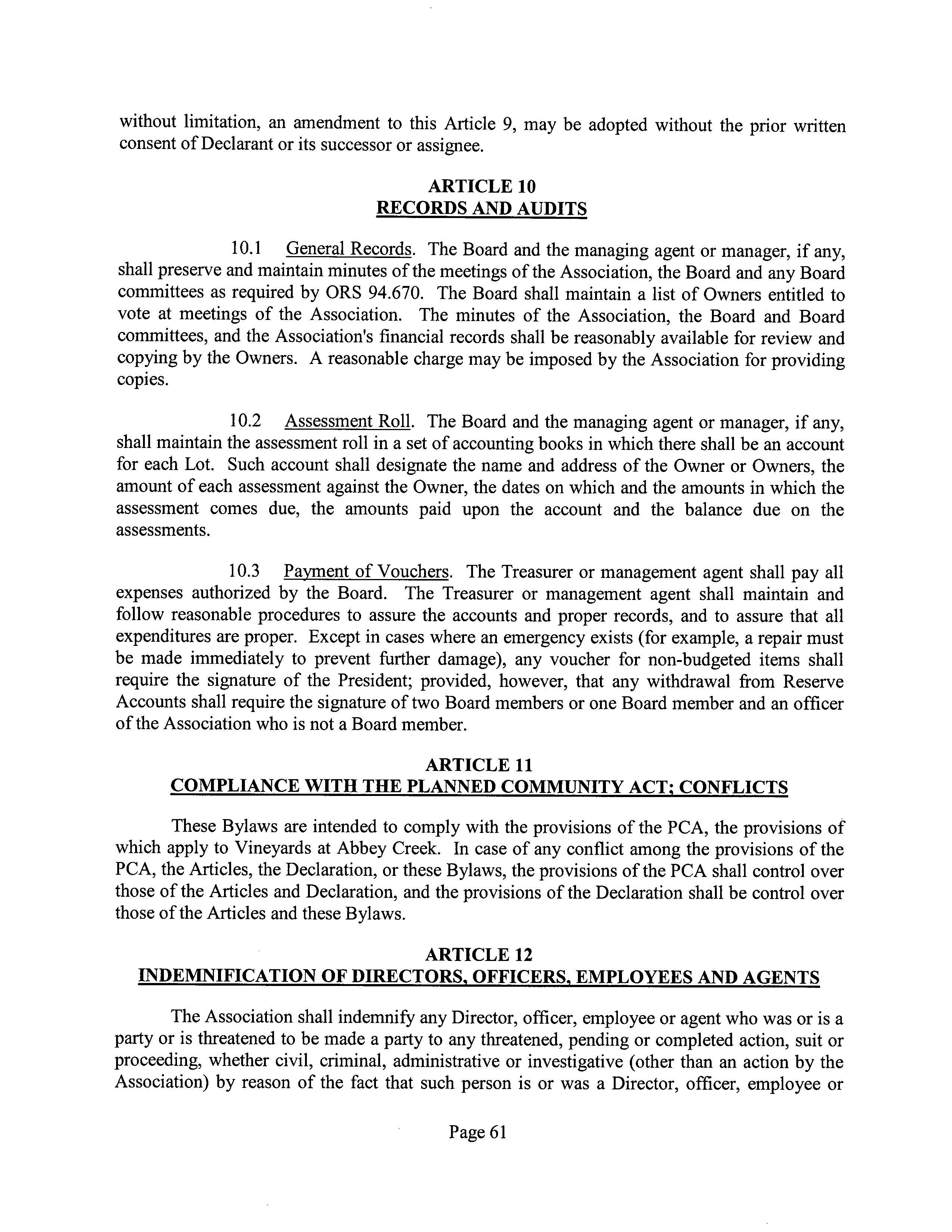 without limitation, an amendment to this Article 9, may be adopted without the prior written consent of Declarant or its successor or assignee.

ARTICLE 10
RECORDS AND AUDITS

10.1 General Records. The Board and the managing agent or manager, if any, shall preserve and maintain minutes of the meetings of the Association, the Board and any Board committees as required by ORS 94.670. The Board shall maintain a list of Owners entitled to vote at meetings of the Association. The minutes of the Association, the Board and Board committees, and the Association's financial records shall be reasonably available for review and copying by the Owners. A reasonable charge may be imposed by the Association for providing copies.

10.2 Assessment Roll. The Board and the managing agent or manager, if any, shall maintain the assessment roll in a set of accounting books in which there shall be an account for each Lot. Such account shall designate the name and address of the Owner or Owners, the amount of each assessment against the Owner, the dates on which and the amounts in which the assessment comes due, the amounts paid upon the account and the balance due on the assessments.

10.3 Payment of Vouchers. The Treasurer or management agent shall pay all expenses authorized by the Board. The Treasurer or management agent shall maintain and follow reasonable procedures to assure the accounts and proper records, and to assure that all expenditures are proper. Except in cases where an emergency exists (for example, a repair must be made immediately to prevent further damage), any voucher for non-budgeted items shall require the signature of the President; provided, however, that any withdrawal from Reserve Accounts shall require the signature of two Board members or one Board member and an officer of the Association who is not a Board member.

ARTICLE 11
COMPLIANCE WITH THE PLANNED COMMUNITY ACT; CONFLICTS

These Bylaws are intended to comply with the provisions of the PCA, the provisions of which apply to Vineyards at Abbey Creek. In case of any conflict among the provisions of the PCA, the Articles, the Declaration, or these Bylaws, the provisions of the PCA shall control over those of the Articles and Declaration, and the provisions of the Declaration shall be control over those of the Articles and these Bylaws.

ARTICLE 12
INDEMNIFICATION OF DIRECTORS, OFFICERS, EMPLOYEES AND AGENTS

The Association shall indemnify any Director, officer, employee or agent who was or is a party or is threatened to be made a party to any threatened, pending or completed action, suit or proceeding, whether civil, criminal, administrative or investigative (other than an action by the Association) by reason of the fact that such person is or was a Director, officer, employee or

Page 61